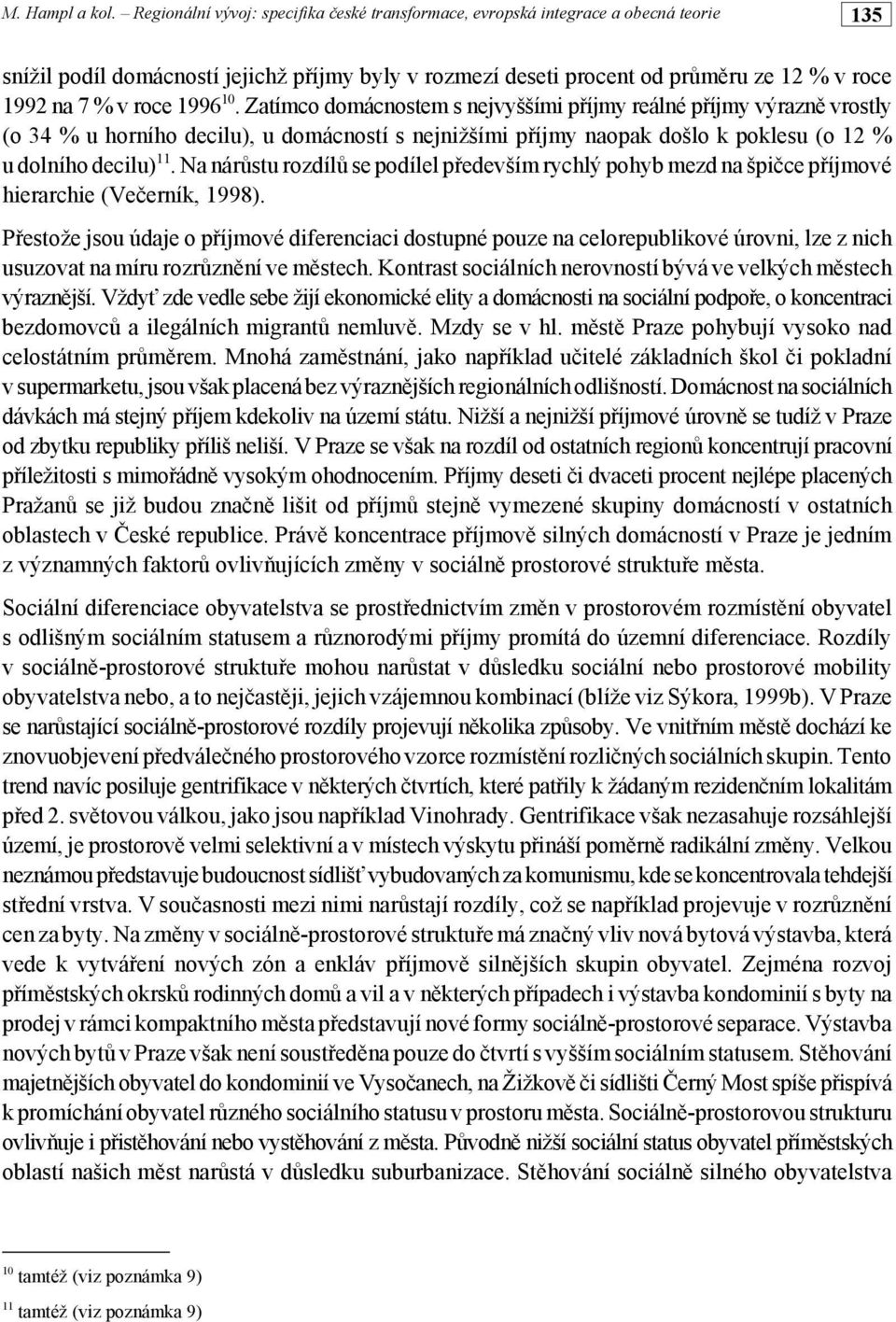 M. Hampl a kol. – Regionální vývoj: specifika české transformace, evropská integrace a obecná teorie

135

snížil podíl domácností jejichž příjmy byly v rozmezí deseti procent od průměru ze 12 % v roce 1992 na 7 % v roce 1996$^{10}$. Zatímco domácnostem s nejvyššími příjmy reálné příjmy výrazně vrostly (o 34 % u horního decilu), u domácností s nejnižšími příjmy naopak došlo k poklesu (o 12 % u dolního decilu)$^{11}$. Na nárůstu rozdílů se podílel především rychlý pohyb mezd na špičce příjmové hierarchie (Večerník, 1998).

Přestože jsou údaje o příjmové diferenciaci dostupné pouze na celorepublikové úrovni, lze z nich usuzovat na míru rozrůznění ve městech. Kontrast sociálních nerovností bývá ve velkých městech výraznější. Vždyť zde vedle sebe žijí ekonomické elity a domácnosti na sociální podpoře, o koncentraci bezdomovců a ilegálních migrantů nemluvě. Mzdy se v hl. městě Praze pohybují vysoko nad celostátním průměrem. Mnohá zaměstnání, jako například učitelé základních škol či pokladní v supermarketu, jsou však placená bez výraznějších regionálních odlišností. Domácnost na sociálních dávkách má stejný příjem kdekoliv na území státu. Nižší a nejnižší příjmové úrovně se tudíž v Praze od zbytku republiky příliš neliší. V Praze se však na rozdíl od ostatních regionů koncentrují pracovní příležitosti s mimořádně vysokým ohodnocením. Příjmy deseti či dvaceti procent nejlépe placených Pražanů se již budou značně lišit od příjmů stejně vymezené skupiny domácností v ostatních oblastech v České republice. Právě koncentrace příjmově silných domácností v Praze je jedním z významných faktorů ovlivňujících změny v sociálně prostorové struktuře města.

Sociální diferenciace obyvatelstva se prostřednictvím změn v prostorovém rozmístění obyvatel s odlišným sociálním statusem a různorodými příjmy promítá do územní diferenciace. Rozdíly v sociálně-prostorové struktuře mohou narůstat v důsledku sociální nebo prostorové mobility obyvatelstva nebo, a to nejčastěji, jejich vzájemnou kombinací (blíže viz Sýkora, 1999b). V Praze se narůstající sociálně-prostorové rozdíly projevují několika způsoby. Ve vnitřním městě dochází ke znovuobjevení předválečného prostorového vzorce rozmístění rozličných sociálních skupin. Tento trend navíc posiluje gentrifikace v některých čtvrtích, které patřily k žádaným rezidenčním lokalitám před 2. světovou válkou, jako jsou například Vinohrady. Gentrifikace však nezasahuje rozsáhlejší území, je prostorově velmi selektivní a v místech výskytu přináší poměrně radikální změny. Velkou neznámou představuje budoucnost sídlišť vybudovaných za komunismu, kde se koncentrovala tehdejší střední vrstva. V současnosti mezi nimi narůstají rozdíly, což se například projevuje v rozrůznění cen za byty. Na změny v sociálně-prostorové struktuře má značný vliv nová bytová výstavba, která vede k vytváření nových zón a enkláv příjmově silnějších skupin obyvatel. Zejména rozvoj příměstských okrsků rodinných domů a vil a v některých případech i výstavba kondominií s byty na prodej v rámci kompaktního města představují nové formy sociálně-prostorové separace. Výstavba nových bytů v Praze však není soustředěna pouze do čtvrtí s vyšším sociálním statusem. Stěhování majetnějších obyvatel do kondominií ve Vysočanech, na Žižkově či sídlišti Černý Most spíše přispívá k promíchání obyvatel různého sociálního statusu v prostoru města. Sociálně-prostorovou strukturu ovlivňuje i přistěhování nebo vystěhování z města. Původně nižší sociální status obyvatel příměstských oblastí našich měst narůstá v důsledku suburbanizace. Stěhování sociálně silného obyvatelstva

$^{10}$ tamtéž (viz poznámka 9)

$^{11}$ tamtéž (viz poznámka 9)